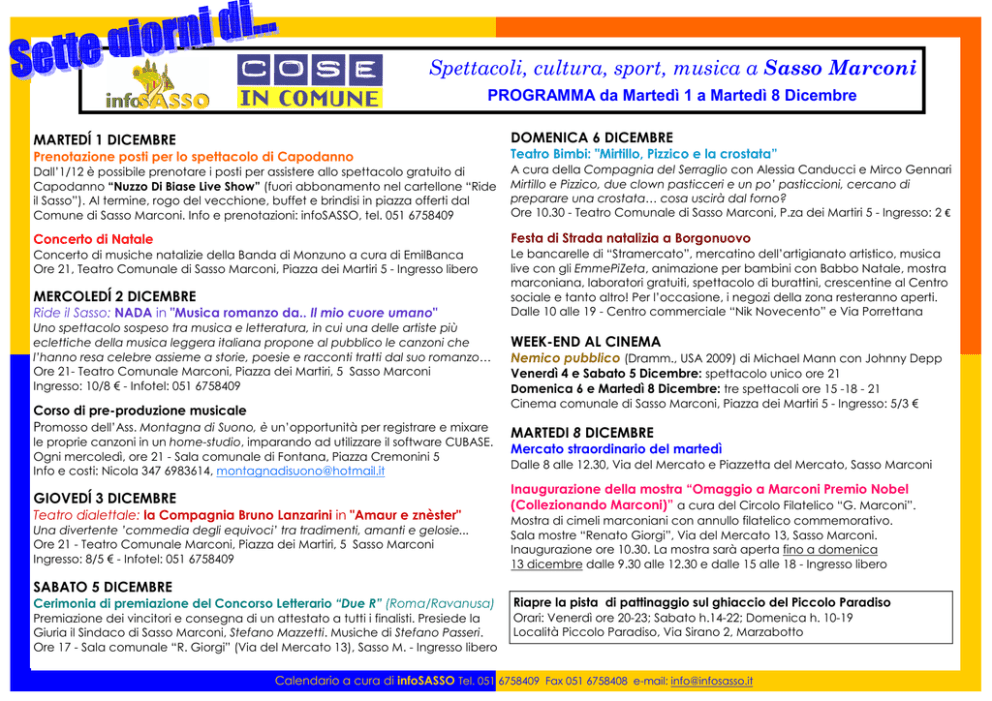 Sette giorni di...

infoSASSO

COSE IN COMUNE

Spettacoli, cultura, sport, musica a Sasso Marconi

PROGRAMMA da Martedì 1 a Martedì 8 Dicembre

MARTEDÍ 1 DICEMBRE
Prenotazione posti per lo spettacolo di Capodanno
Dall'1/12 è possibile prenotare i posti per assistere allo spettacolo gratuito di Capodanno "Nuzzo Di Biase Live Show" (fuori abbonamento nel cartellone "Ride il Sasso"). Al termine, rogo del vecchione, buffet e brindisi in piazza offerti dal Comune di Sasso Marconi. Info e prenotazioni: infoSASSO, tel. 051 6758409

Concerto di Natale
Concerto di musiche natalizie della Banda di Monzuno a cura di EmilBanca
Ore 21, Teatro Comunale di Sasso Marconi, Piazza dei Martiri 5 - Ingresso libero

MERCOLEDÍ 2 DICEMBRE
Ride il Sasso: NADA in "Musica romanzo da.. Il mio cuore umano"
Uno spettacolo sospeso tra musica e letteratura, in cui una delle artiste più eclettiche della musica leggera italiana propone al pubblico le canzoni che l'hanno resa celebre assieme a storie, poesie e racconti tratti dal suo romanzo…
Ore 21- Teatro Comunale Marconi, Piazza dei Martiri, 5 Sasso Marconi
Ingresso: 10/8 € - Infotel: 051 6758409

Corso di pre-produzione musicale
Promosso dell'Ass. Montagna di Suono, è un'opportunità per registrare e mixare le proprie canzoni in un home-studio, imparando ad utilizzare il software CUBASE. Ogni mercoledì, ore 21 - Sala comunale di Fontana, Piazza Cremonini 5
Info e costi: Nicola 347 6983614, montagnadisuono@hotmail.it

GIOVEDÍ 3 DICEMBRE
Teatro dialettale: la Compagnia Bruno Lanzarini in "Amaur e znèster"
Una divertente 'commedia degli equivoci' tra tradimenti, amanti e gelosie...
Ore 21 - Teatro Comunale Marconi, Piazza dei Martiri, 5 Sasso Marconi
Ingresso: 8/5 € - Infotel: 051 6758409

SABATO 5 DICEMBRE
Cerimonia di premiazione del Concorso Letterario "Due R" (Roma/Ravanusa)
Premiazione dei vincitori e consegna di un attestato a tutti i finalisti. Presiede la Giuria il Sindaco di Sasso Marconi, Stefano Mazzetti. Musiche di Stefano Passeri.
Ore 17 - Sala comunale "R. Giorgi" (Via del Mercato 13), Sasso M. - Ingresso libero

DOMENICA 6 DICEMBRE
Teatro Bimbi: "Mirtillo, Pizzico e la crostata"
A cura della Compagnia del Serraglio con Alessia Canducci e Mirco Gennari
Mirtillo e Pizzico, due clown pasticceri e un po' pasticcioni, cercano di preparare una crostata… cosa uscirà dal forno?
Ore 10.30 - Teatro Comunale di Sasso Marconi, P.za dei Martiri 5 - Ingresso: 2 €

Festa di Strada natalizia a Borgonuovo
Le bancarelle di "Stramercato", mercatino dell'artigianato artistico, musica live con gli EmmePiZeta, animazione per bambini con Babbo Natale, mostra marconiana, laboratori gratuiti, spettacolo di burattini, crescentine al Centro sociale e tanto altro! Per l'occasione, i negozi della zona resteranno aperti.
Dalle 10 alle 19 - Centro commerciale "Nik Novecento" e Via Porrettana

WEEK-END AL CINEMA
Nemico pubblico (Dramm., USA 2009) di Michael Mann con Johnny Depp
Venerdì 4 e Sabato 5 Dicembre: spettacolo unico ore 21
Domenica 6 e Martedì 8 Dicembre: tre spettacoli ore 15 -18 - 21
Cinema comunale di Sasso Marconi, Piazza dei Martiri 5 - Ingresso: 5/3 €

MARTEDI 8 DICEMBRE
Mercato straordinario del martedì
Dalle 8 alle 12.30, Via del Mercato e Piazzetta del Mercato, Sasso Marconi

Inaugurazione della mostra "Omaggio a Marconi Premio Nobel (Collezionando Marconi)" a cura del Circolo Filatelico "G. Marconi".
Mostra di cimeli marconiani con annullo filatelico commemorativo.
Sala mostre "Renato Giorgi", Via del Mercato 13, Sasso Marconi.
Inaugurazione ore 10.30. La mostra sarà aperta fino a domenica 13 dicembre dalle 9.30 alle 12.30 e dalle 15 alle 18 - Ingresso libero

Riapre la pista di pattinaggio sul ghiaccio del Piccolo Paradiso
Orari: Venerdì ore 20-23; Sabato h.14-22; Domenica h. 10-19
Località Piccolo Paradiso, Via Sirano 2, Marzabotto

Calendario a cura di infoSASSO Tel. 051 6758409 Fax 051 6758408 e-mail: info@infosasso.it